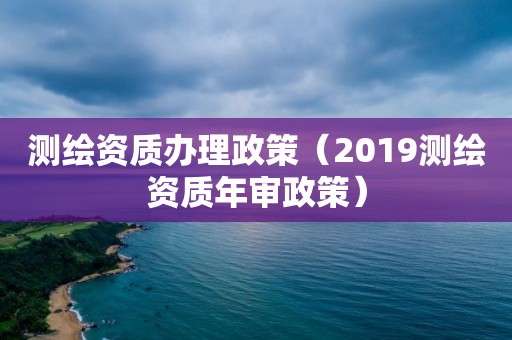 测绘资质办理政策（2019测绘资质年审政策）